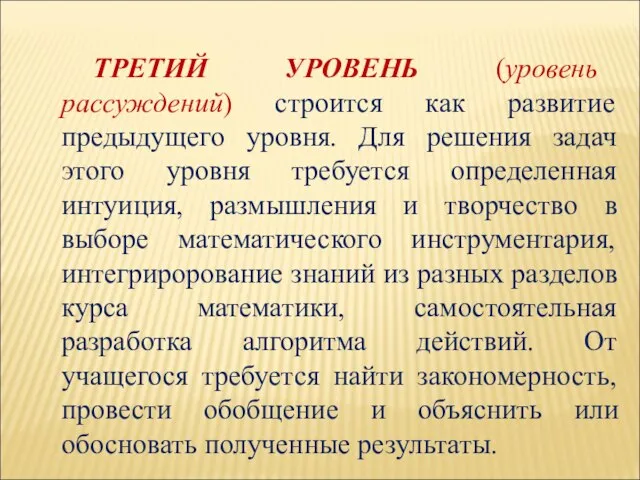 ТРЕТИЙ УРОВЕНЬ (уровень рассуждений) строится как развитие предыдущего уровня. Для решения задач этого уровня требуется определенная интуиция, размышления и творчество в выборе математического инструментария, интегрирорование знаний из разных разделов курса математики, самостоятельная разработка алгоритма действий. От учащегося требуется найти закономерность, провести обобщение и объяснить или обосновать полученные результаты.